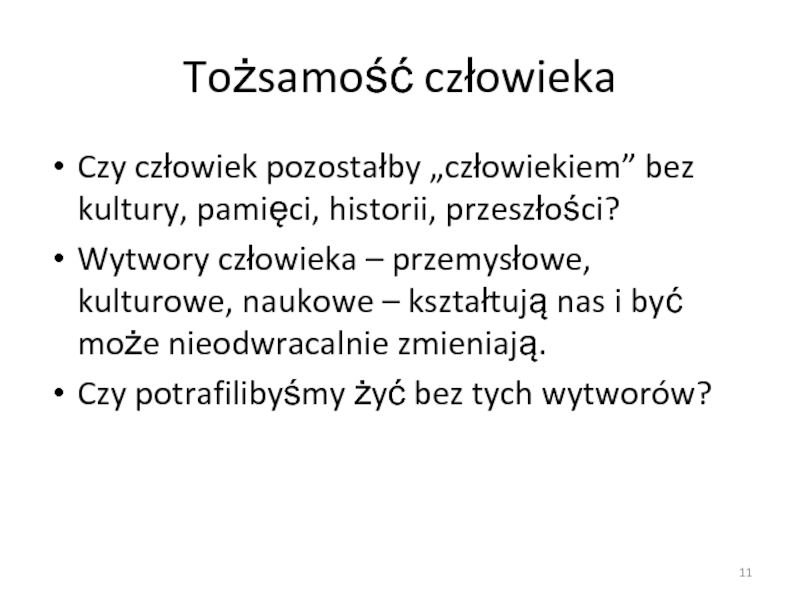 Tożsamość człowieka

• Czy człowiek pozostałby „człowiekiem" bez kultury, pamięci, historii, przeszłości?
• Wytwory człowieka – przemysłowe, kulturowe, naukowe – kształtują nas i być może nieodwracalnie zmieniają.
• Czy potrafilibyśmy żyć bez tych wytworów?

11